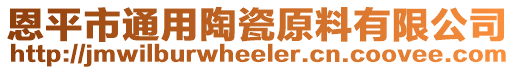 恩平市通用陶瓷原料有限公司
http://jmwilburwheeler.cn.coovee.com